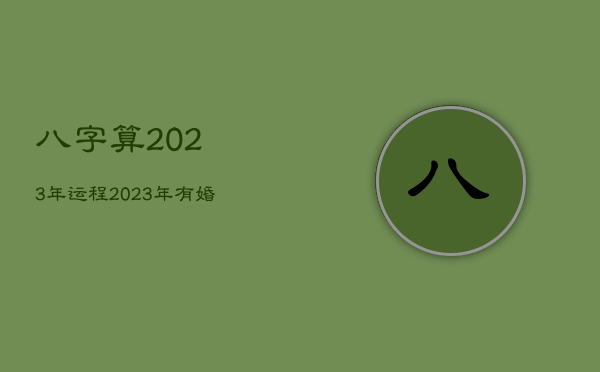 八字算202

3年运程2023年有婚

八